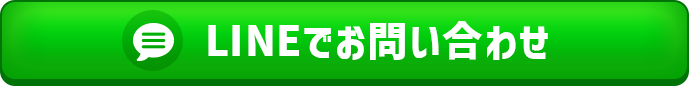 LINEでお問い合わせ